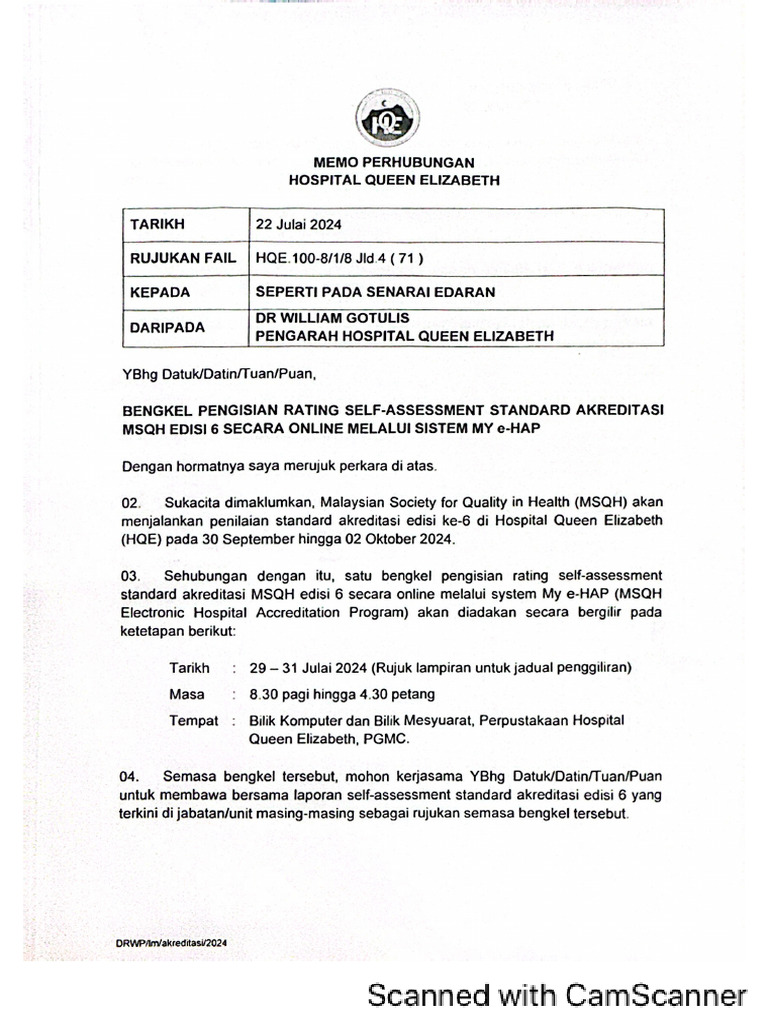 HQE

MEMO PERHUBUNGAN
HOSPITAL QUEEN ELIZABETH

| TARIKH | 22 Julai 2024 |
|---|---|
| RUJUKAN FAIL | HQE.100-8/1/8 Jld.4 ( 71 ) |
| KEPADA | SEPERTI PADA SENARAI EDARAN |
| DARIPADA | DR WILLIAM GOTULIS PENGARAH HOSPITAL QUEEN ELIZABETH |

YBhg Datuk/Datin/Tuan/Puan,

BENGKEL PENGISIAN RATING SELF-ASSESSMENT STANDARD AKREDITASI MSQH EDISI 6 SECARA ONLINE MELALUI SISTEM MY e-HAP

Dengan hormatnya saya merujuk perkara di atas.

02. Sukacita dimaklumkan, Malaysian Society for Quality in Health (MSQH) akan menjalankan penilaian standard akreditasi edisi ke-6 di Hospital Queen Elizabeth (HQE) pada 30 September hingga 02 Oktober 2024.

03. Sehubungan dengan itu, satu bengkel pengisian rating self-assessment standard akreditasi MSQH edisi 6 secara online melalui system My e-HAP (MSQH Electronic Hospital Accreditation Program) akan diadakan secara bergilir pada ketetapan berikut:

Tarikh : 29 – 31 Julai 2024 (Rujuk lampiran untuk jadual penggiliran)
Masa : 8.30 pagi hingga 4.30 petang
Tempat : Bilik Komputer dan Bilik Mesyuarat, Perpustakaan Hospital Queen Elizabeth, PGMC.

04. Semasa bengkel tersebut, mohon kerjasama YBhg Datuk/Datin/Tuan/Puan untuk membawa bersama laporan self-assessment standard akreditasi edisi 6 yang terkini di jabatan/unit masing-masing sebagai rujukan semasa bengkel tersebut.

DRWP/lm/akreditasi/2024

Scanned with CamScanner